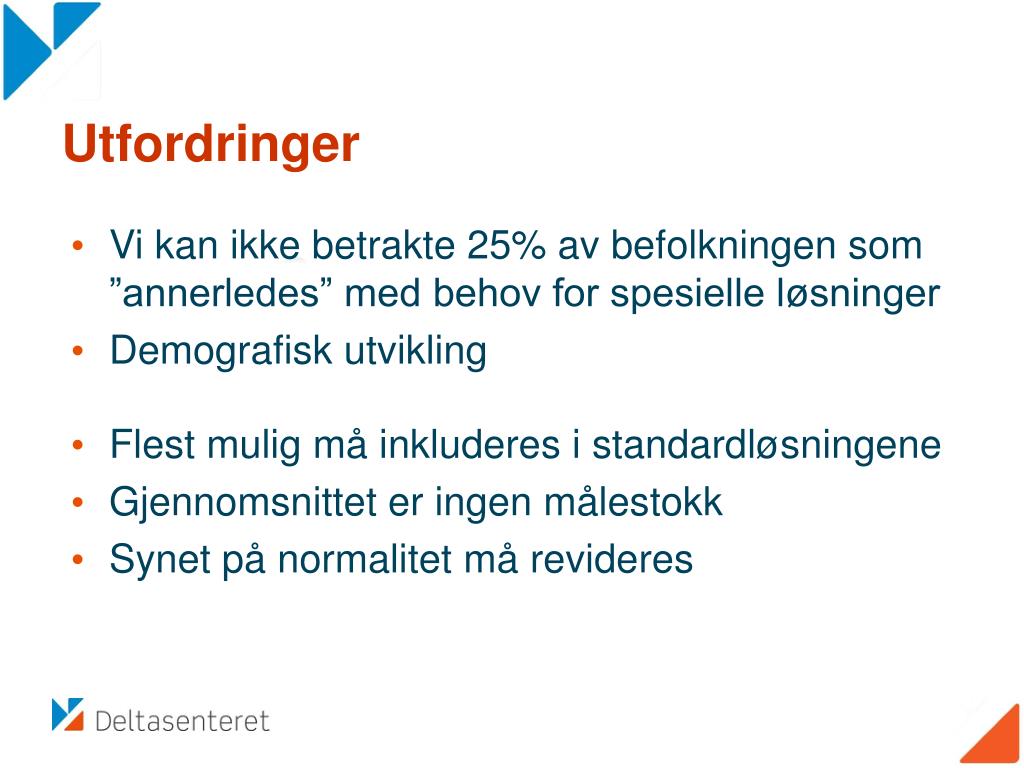 Utfordringer

• Vi kan ikke betrakte 25% av befolkningen som ”annerledes” med behov for spesielle løsninger
• Demografisk utvikling

• Flest mulig må inkluderes i standardløsningene
• Gjennomsnittet er ingen målestokk
• Synet på normalitet må revideres

Deltasenteret